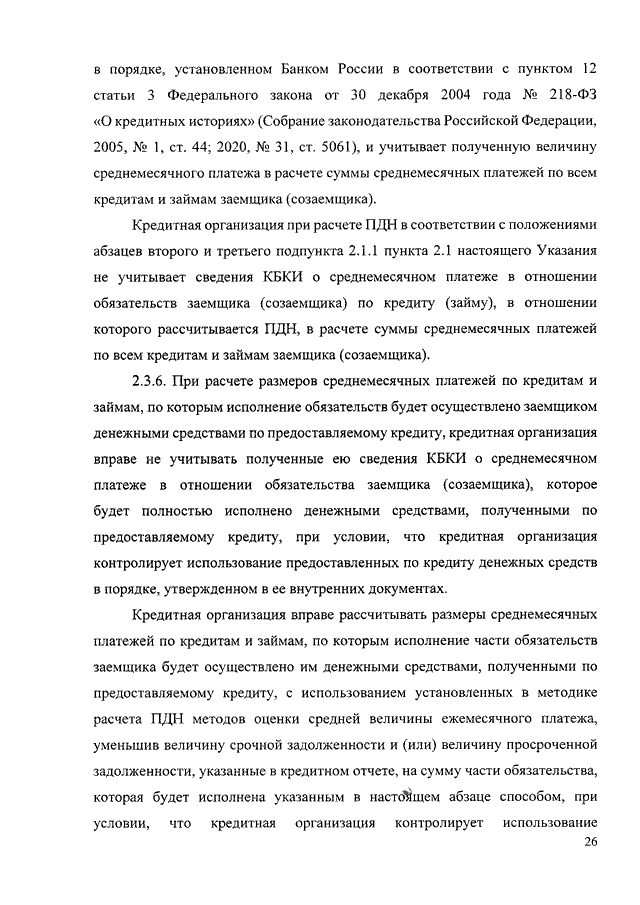 в порядке, установленном Банком России в соответствии с пунктом 12 статьи 3 Федерального закона от 30 декабря 2004 года № 218-ФЗ «О кредитных историях» (Собрание законодательства Российской Федерации, 2005, № 1, ст. 44; 2020, № 31, ст. 5061), и учитывает полученную величину среднемесячного платежа в расчете суммы среднемесячных платежей по всем кредитам и займам заемщика (созаемщика).

Кредитная организация при расчете ПДН в соответствии с положениями абзацев второго и третьего подпункта 2.1.1 пункта 2.1 настоящего Указания не учитывает сведения КБКИ о среднемесячном платеже в отношении обязательств заемщика (созаемщика) по кредиту (займу), в отношении которого рассчитывается ПДН, в расчете суммы среднемесячных платежей по всем кредитам и займам заемщика (созаемщика).

2.3.6. При расчете размеров среднемесячных платежей по кредитам и займам, по которым исполнение обязательств будет осуществлено заемщиком денежными средствами по предоставляемому кредиту, кредитная организация вправе не учитывать полученные ею сведения КБКИ о среднемесячном платеже в отношении обязательства заемщика (созаемщика), которое будет полностью исполнено денежными средствами, полученными по предоставляемому кредиту, при условии, что кредитная организация контролирует использование предоставленных по кредиту денежных средств в порядке, утвержденном в ее внутренних документах.

Кредитная организация вправе рассчитывать размеры среднемесячных платежей по кредитам и займам, по которым исполнение части обязательств заемщика будет осуществлено им денежными средствами, полученными по предоставляемому кредиту, с использованием установленных в методике расчета ПДН методов оценки средней величины ежемесячного платежа, уменьшив величину срочной задолженности и (или) величину просроченной задолженности, указанные в кредитном отчете, на сумму части обязательства, которая будет исполнена указанным в настоящем абзаце способом, при условии, что кредитная организация контролирует использование

26